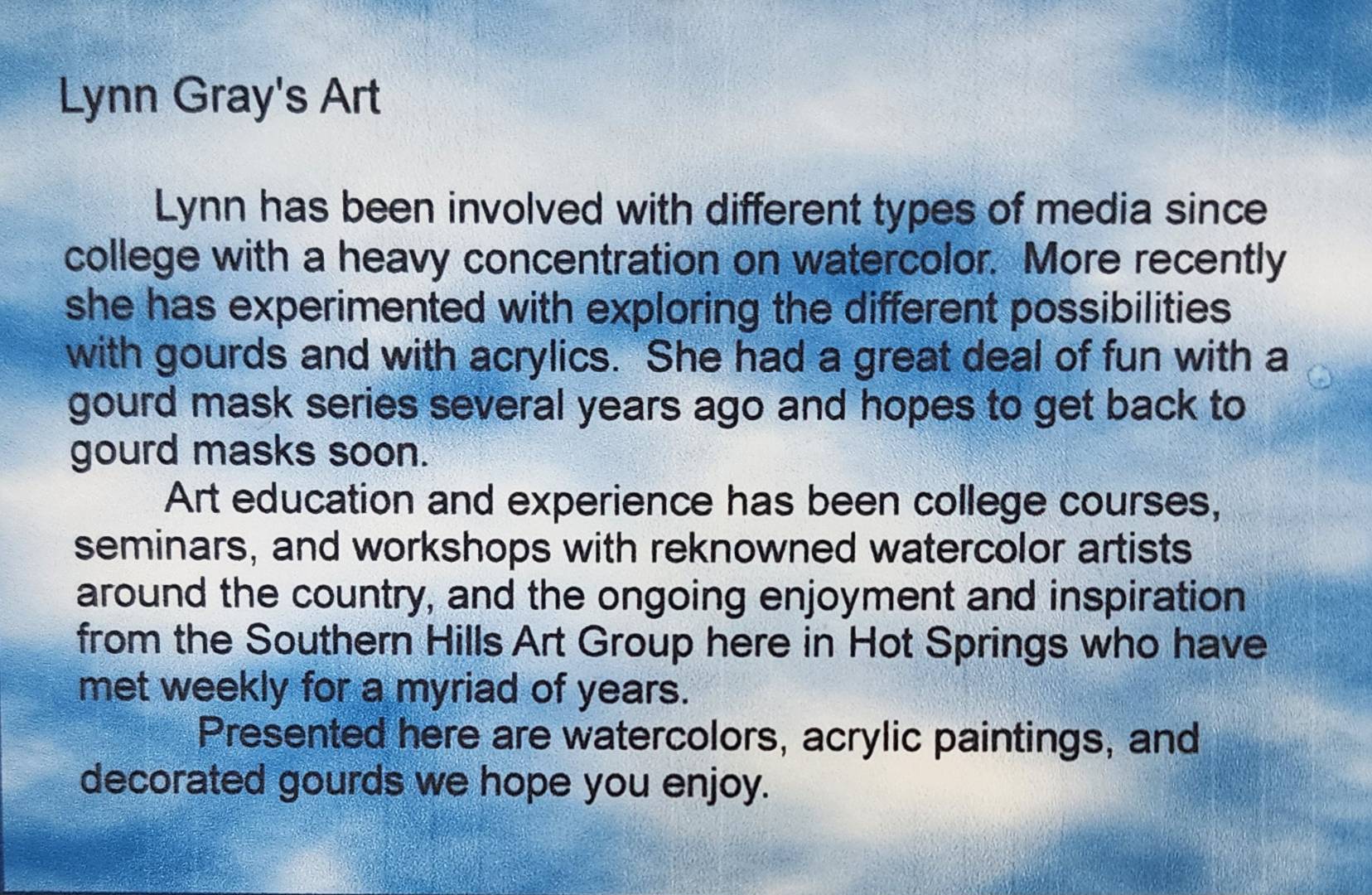 Lynn Gray's Art

Lynn has been involved with different types of media since college with a heavy concentration on watercolor. More recently she has experimented with exploring the different possibilities with gourds and with acrylics. She had a great deal of fun with a gourd mask series several years ago and hopes to get back to gourd masks soon.

Art education and experience has been college courses, seminars, and workshops with reknowned watercolor artists around the country, and the ongoing enjoyment and inspiration from the Southern Hills Art Group here in Hot Springs who have met weekly for a myriad of years.

Presented here are watercolors, acrylic paintings, and decorated gourds we hope you enjoy.